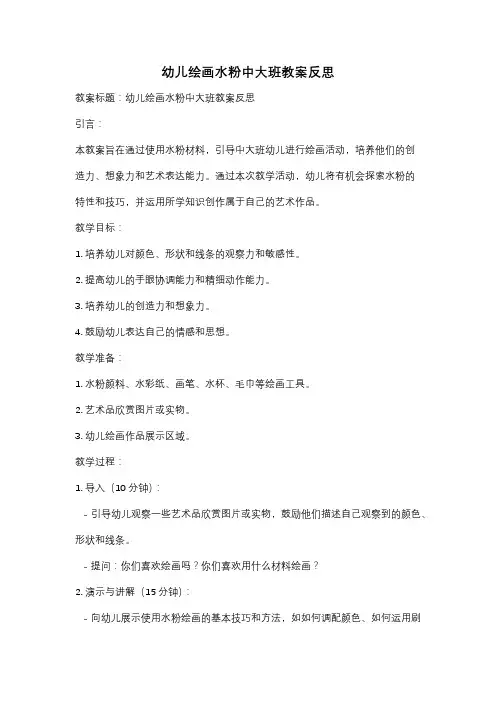 幼儿绘画水粉中大班教案反思

教案标题：幼儿绘画水粉中大班教案反思

引言：

本教案旨在通过使用水粉材料，引导中大班幼儿进行绘画活动，培养他们的创造力、想象力和艺术表达能力。通过本次教学活动，幼儿将有机会探索水粉的特性和技巧，并运用所学知识创作属于自己的艺术作品。

教学目标：

1. 培养幼儿对颜色、形状和线条的观察力和敏感性。

2. 提高幼儿的手眼协调能力和精细动作能力。

3. 培养幼儿的创造力和想象力。

4. 鼓励幼儿表达自己的情感和思想。

教学准备：

1. 水粉颜料、水彩纸、画笔、水杯、毛巾等绘画工具。

2. 艺术品欣赏图片或实物。

3. 幼儿绘画作品展示区域。

教学过程：

1. 导入（10 分钟）：

- 引导幼儿观察一些艺术品欣赏图片或实物，鼓励他们描述自己观察到的颜色、形状和线条。

- 提问：你们喜欢绘画吗？你们喜欢用什么材料绘画？

2. 演示与讲解（15 分钟）：

- 向幼儿展示使用水粉绘画的基本技巧和方法，如如何调配颜色、如何运用刷